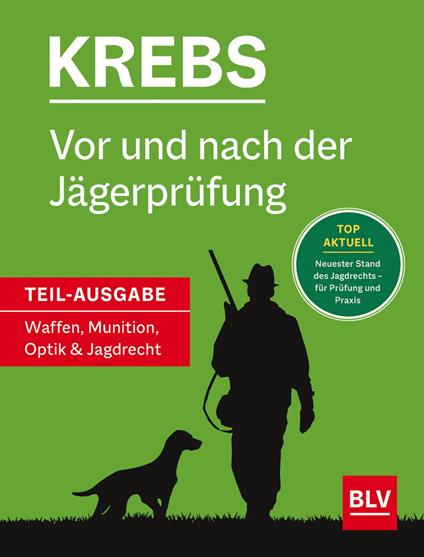 KREBS

Vor und nach der Jägerprüfung

TOP AKTUELL

Neuester Stand des Jagdrechts – für Prüfung und Praxis

TEIL-AUSGABE

Waffen, Munition, Optik & Jagdrecht

BLV